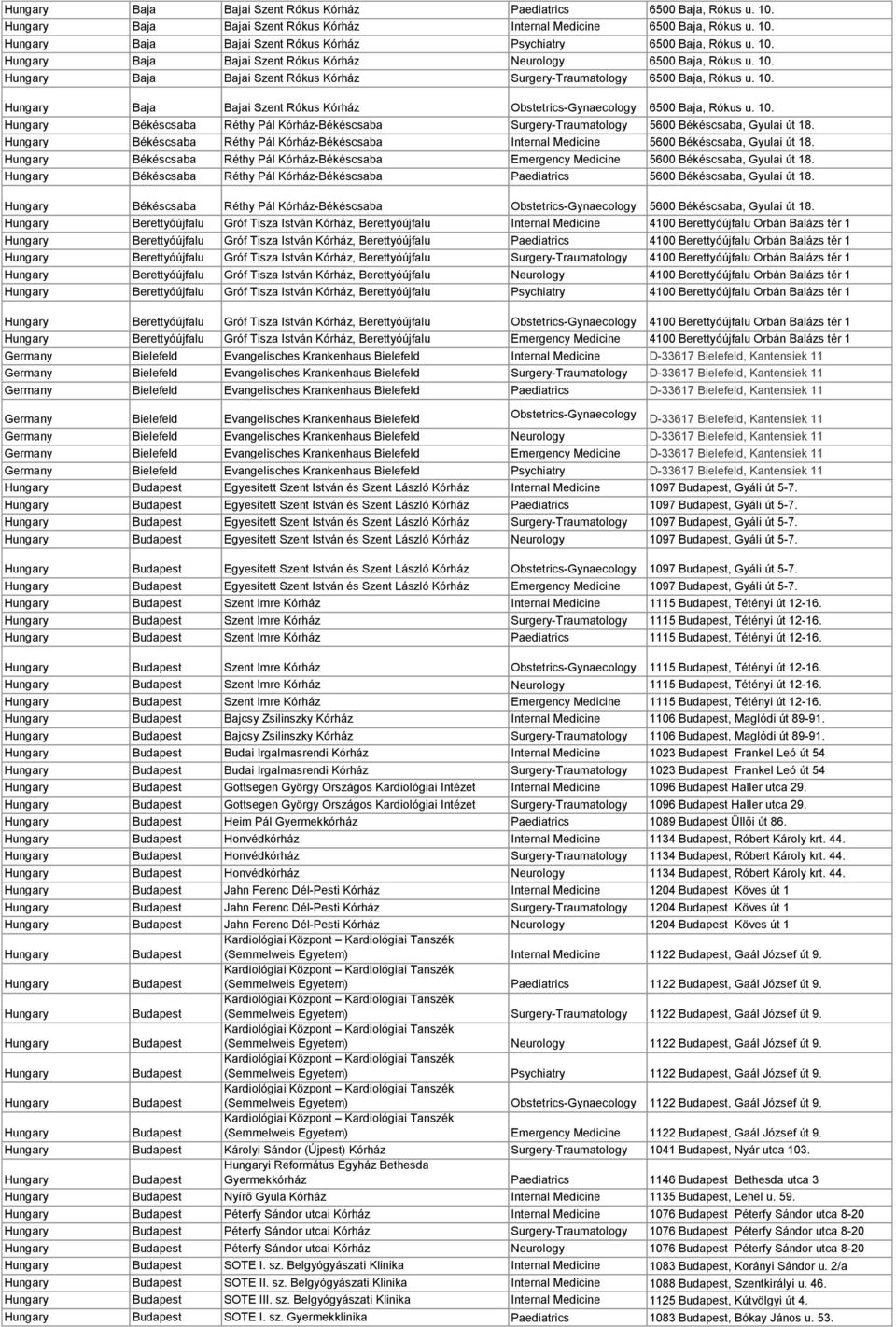 | | | | | |
|---|---|---|---|---|
| Hungary | Baja | Bajai Szent Rókus Kórház | Paediatrics | 6500 Baja, Rókus u. 10. |
| Hungary | Baja | Bajai Szent Rókus Kórház | Internal Medicine | 6500 Baja, Rókus u. 10. |
| Hungary | Baja | Bajai Szent Rókus Kórház | Psychiatry | 6500 Baja, Rókus u. 10. |
| Hungary | Baja | Bajai Szent Rókus Kórház | Neurology | 6500 Baja, Rókus u. 10. |
| Hungary | Baja | Bajai Szent Rókus Kórház | Surgery-Traumatology | 6500 Baja, Rókus u. 10. |
| Hungary | Baja | Bajai Szent Rókus Kórház | Obstetrics-Gynaecology | 6500 Baja, Rókus u. 10. |
| Hungary | Békéscsaba | Réthy Pál Kórház-Békéscsaba | Surgery-Traumatology | 5600 Békéscsaba, Gyulai út 18. |
| Hungary | Békéscsaba | Réthy Pál Kórház-Békéscsaba | Internal Medicine | 5600 Békéscsaba, Gyulai út 18. |
| Hungary | Békéscsaba | Réthy Pál Kórház-Békéscsaba | Emergency Medicine | 5600 Békéscsaba, Gyulai út 18. |
| Hungary | Békéscsaba | Réthy Pál Kórház-Békéscsaba | Paediatrics | 5600 Békéscsaba, Gyulai út 18. |
| Hungary | Békéscsaba | Réthy Pál Kórház-Békéscsaba | Obstetrics-Gynaecology | 5600 Békéscsaba, Gyulai út 18. |
| Hungary | Berettyóújfalu | Gróf Tisza István Kórház, Berettyóújfalu | Internal Medicine | 4100 Berettyóújfalu Orbán Balázs tér 1 |
| Hungary | Berettyóújfalu | Gróf Tisza István Kórház, Berettyóújfalu | Paediatrics | 4100 Berettyóújfalu Orbán Balázs tér 1 |
| Hungary | Berettyóújfalu | Gróf Tisza István Kórház, Berettyóújfalu | Surgery-Traumatology | 4100 Berettyóújfalu Orbán Balázs tér 1 |
| Hungary | Berettyóújfalu | Gróf Tisza István Kórház, Berettyóújfalu | Neurology | 4100 Berettyóújfalu Orbán Balázs tér 1 |
| Hungary | Berettyóújfalu | Gróf Tisza István Kórház, Berettyóújfalu | Psychiatry | 4100 Berettyóújfalu Orbán Balázs tér 1 |
| Hungary | Berettyóújfalu | Gróf Tisza István Kórház, Berettyóújfalu | Obstetrics-Gynaecology | 4100 Berettyóújfalu Orbán Balázs tér 1 |
| Hungary | Berettyóújfalu | Gróf Tisza István Kórház, Berettyóújfalu | Emergency Medicine | 4100 Berettyóújfalu Orbán Balázs tér 1 |
| Germany | Bielefeld | Evangelisches Krankenhaus Bielefeld | Internal Medicine | D-33617 Bielefeld, Kantensiek 11 |
| Germany | Bielefeld | Evangelisches Krankenhaus Bielefeld | Surgery-Traumatology | D-33617 Bielefeld, Kantensiek 11 |
| Germany | Bielefeld | Evangelisches Krankenhaus Bielefeld | Paediatrics | D-33617 Bielefeld, Kantensiek 11 |
| Germany | Bielefeld | Evangelisches Krankenhaus Bielefeld | Obstetrics-Gynaecology | D-33617 Bielefeld, Kantensiek 11 |
| Germany | Bielefeld | Evangelisches Krankenhaus Bielefeld | Neurology | D-33617 Bielefeld, Kantensiek 11 |
| Germany | Bielefeld | Evangelisches Krankenhaus Bielefeld | Emergency Medicine | D-33617 Bielefeld, Kantensiek 11 |
| Germany | Bielefeld | Evangelisches Krankenhaus Bielefeld | Psychiatry | D-33617 Bielefeld, Kantensiek 11 |
| Hungary | Budapest | Egyesített Szent István és Szent László Kórház | Internal Medicine | 1097 Budapest, Gyáli út 5-7. |
| Hungary | Budapest | Egyesített Szent István és Szent László Kórház | Paediatrics | 1097 Budapest, Gyáli út 5-7. |
| Hungary | Budapest | Egyesített Szent István és Szent László Kórház | Surgery-Traumatology | 1097 Budapest, Gyáli út 5-7. |
| Hungary | Budapest | Egyesített Szent István és Szent László Kórház | Neurology | 1097 Budapest, Gyáli út 5-7. |
| Hungary | Budapest | Egyesített Szent István és Szent László Kórház | Obstetrics-Gynaecology | 1097 Budapest, Gyáli út 5-7. |
| Hungary | Budapest | Egyesített Szent István és Szent László Kórház | Emergency Medicine | 1097 Budapest, Gyáli út 5-7. |
| Hungary | Budapest | Szent Imre Kórház | Internal Medicine | 1115 Budapest, Tétényi út 12-16. |
| Hungary | Budapest | Szent Imre Kórház | Surgery-Traumatology | 1115 Budapest, Tétényi út 12-16. |
| Hungary | Budapest | Szent Imre Kórház | Paediatrics | 1115 Budapest, Tétényi út 12-16. |
| Hungary | Budapest | Szent Imre Kórház | Obstetrics-Gynaecology | 1115 Budapest, Tétényi út 12-16. |
| Hungary | Budapest | Szent Imre Kórház | Neurology | 1115 Budapest, Tétényi út 12-16. |
| Hungary | Budapest | Szent Imre Kórház | Emergency Medicine | 1115 Budapest, Tétényi út 12-16. |
| Hungary | Budapest | Bajcsy Zsilinszky Kórház | Internal Medicine | 1106 Budapest, Maglódi út 89-91. |
| Hungary | Budapest | Bajcsy Zsilinszky Kórház | Surgery-Traumatology | 1106 Budapest, Maglódi út 89-91. |
| Hungary | Budapest | Budai Irgalmasrendi Kórház | Internal Medicine | 1023 Budapest Frankel Leó út 54 |
| Hungary | Budapest | Budai Irgalmasrendi Kórház | Surgery-Traumatology | 1023 Budapest Frankel Leó út 54 |
| Hungary | Budapest | Gottsegen György Országos Kardiológiai Intézet | Internal Medicine | 1096 Budapest Haller utca 29. |
| Hungary | Budapest | Gottsegen György Országos Kardiológiai Intézet | Surgery-Traumatology | 1096 Budapest Haller utca 29. |
| Hungary | Budapest | Heim Pál Gyermekkórház | Paediatrics | 1089 Budapest Üllői út 86. |
| Hungary | Budapest | Honvédkórház | Internal Medicine | 1134 Budapest, Róbert Károly krt. 44. |
| Hungary | Budapest | Honvédkórház | Surgery-Traumatology | 1134 Budapest, Róbert Károly krt. 44. |
| Hungary | Budapest | Honvédkórház | Neurology | 1134 Budapest, Róbert Károly krt. 44. |
| Hungary | Budapest | Jahn Ferenc Dél-Pesti Kórház | Internal Medicine | 1204 Budapest Köves út 1 |
| Hungary | Budapest | Jahn Ferenc Dél-Pesti Kórház | Surgery-Traumatology | 1204 Budapest Köves út 1 |
| Hungary | Budapest | Jahn Ferenc Dél-Pesti Kórház | Neurology | 1204 Budapest Köves út 1 |
| Hungary | Budapest | Kardiológiai Központ – Kardiológiai Tanszék (Semmelweis Egyetem) | Internal Medicine | 1122 Budapest, Gaál József út 9. |
| Hungary | Budapest | Kardiológiai Központ – Kardiológiai Tanszék (Semmelweis Egyetem) | Paediatrics | 1122 Budapest, Gaál József út 9. |
| Hungary | Budapest | Kardiológiai Központ – Kardiológiai Tanszék (Semmelweis Egyetem) | Surgery-Traumatology | 1122 Budapest, Gaál József út 9. |
| Hungary | Budapest | Kardiológiai Központ – Kardiológiai Tanszék (Semmelweis Egyetem) | Neurology | 1122 Budapest, Gaál József út 9. |
| Hungary | Budapest | Kardiológiai Központ – Kardiológiai Tanszék (Semmelweis Egyetem) | Psychiatry | 1122 Budapest, Gaál József út 9. |
| Hungary | Budapest | Kardiológiai Központ – Kardiológiai Tanszék (Semmelweis Egyetem) | Obstetrics-Gynaecology | 1122 Budapest, Gaál József út 9. |
| Hungary | Budapest | Kardiológiai Központ – Kardiológiai Tanszék (Semmelweis Egyetem) | Emergency Medicine | 1122 Budapest, Gaál József út 9. |
| Hungary | Budapest | Károlyi Sándor (Újpest) Kórház | Surgery-Traumatology | 1041 Budapest, Nyár utca 103. |
| Hungary | Budapest | Hungaryi Református Egyház Bethesda Gyermekkórház | Paediatrics | 1146 Budapest Bethesda utca 3 |
| Hungary | Budapest | Nyírő Gyula Kórház | Internal Medicine | 1135 Budapest, Lehel u. 59. |
| Hungary | Budapest | Péterfy Sándor utcai Kórház | Internal Medicine | 1076 Budapest Péterfy Sándor utca 8-20 |
| Hungary | Budapest | Péterfy Sándor utcai Kórház | Surgery-Traumatology | 1076 Budapest Péterfy Sándor utca 8-20 |
| Hungary | Budapest | Péterfy Sándor utcai Kórház | Neurology | 1076 Budapest Péterfy Sándor utca 8-20 |
| Hungary | Budapest | SOTE I. sz. Belgyógyászati Klinika | Internal Medicine | 1083 Budapest, Korányi Sándor u. 2/a |
| Hungary | Budapest | SOTE II. sz. Belgyógyászati Klinika | Internal Medicine | 1088 Budapest, Szentkirályi u. 46. |
| Hungary | Budapest | SOTE III. sz. Belgyógyászati Klinika | Internal Medicine | 1125 Budapest, Kútvölgyi út 4. |
| Hungary | Budapest | SOTE I. sz. Gyermekklinika | Paediatrics | 1083 Budapest, Bókay János u. 53. |